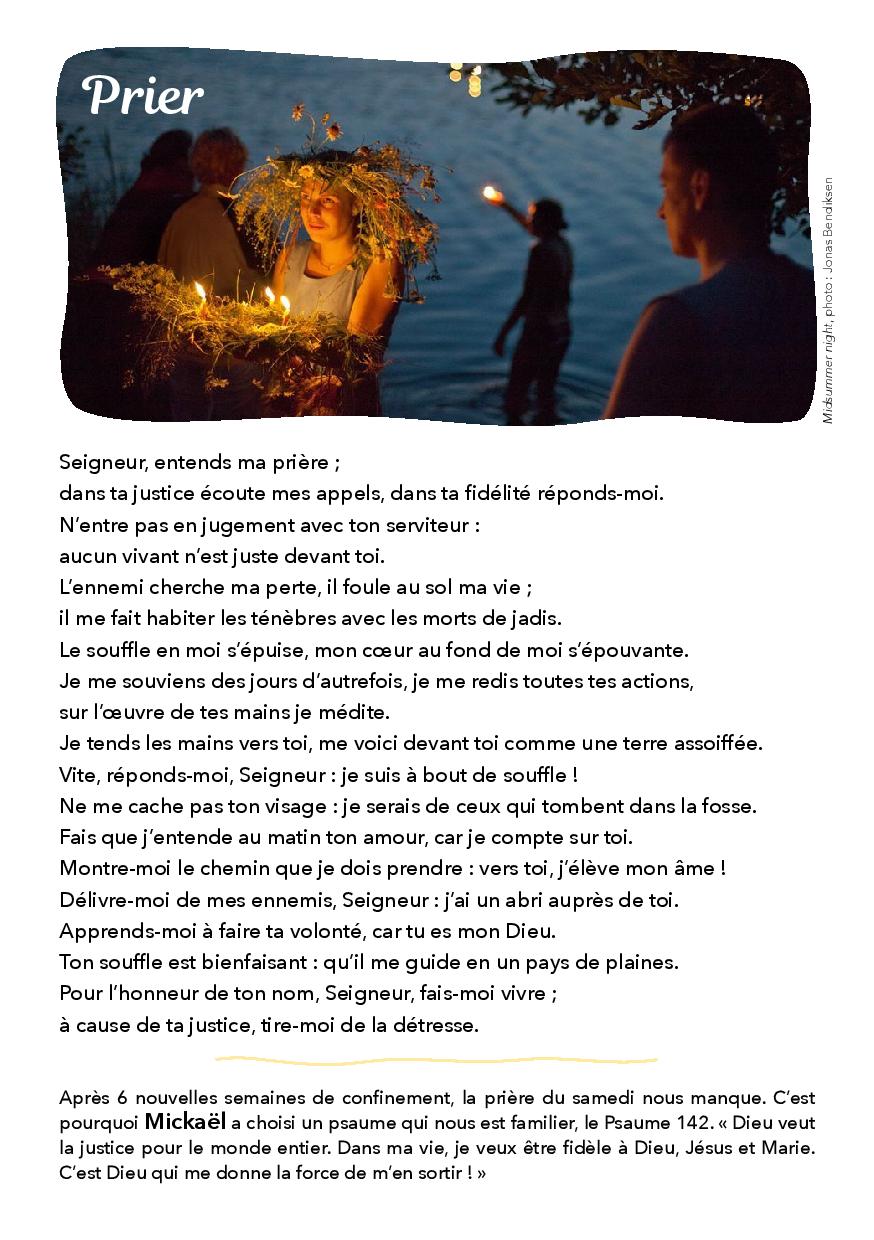 Prier

Midsummer night, photo : Jonas Bendiksen

Seigneur, entends ma prière ;
dans ta justice écoute mes appels, dans ta fidélité réponds-moi.
N'entre pas en jugement avec ton serviteur :
aucun vivant n'est juste devant toi.
L'ennemi cherche ma perte, il foule au sol ma vie ;
il me fait habiter les ténèbres avec les morts de jadis.
Le souffle en moi s'épuise, mon cœur au fond de moi s'épouvante.
Je me souviens des jours d'autrefois, je me redis toutes tes actions,
sur l'œuvre de tes mains je médite.
Je tends les mains vers toi, me voici devant toi comme une terre assoiffée.
Vite, réponds-moi, Seigneur : je suis à bout de souffle !
Ne me cache pas ton visage : je serais de ceux qui tombent dans la fosse.
Fais que j'entende au matin ton amour, car je compte sur toi.
Montre-moi le chemin que je dois prendre : vers toi, j'élève mon âme !
Délivre-moi de mes ennemis, Seigneur : j'ai un abri auprès de toi.
Apprends-moi à faire ta volonté, car tu es mon Dieu.
Ton souffle est bienfaisant : qu'il me guide en un pays de plaines.
Pour l'honneur de ton nom, Seigneur, fais-moi vivre ;
à cause de ta justice, tire-moi de la détresse.

Après 6 nouvelles semaines de confinement, la prière du samedi nous manque. C'est pourquoi Mickaël a choisi un psaume qui nous est familier, le Psaume 142. « Dieu veut la justice pour le monde entier. Dans ma vie, je veux être fidèle à Dieu, Jésus et Marie. C'est Dieu qui me donne la force de m'en sortir ! »